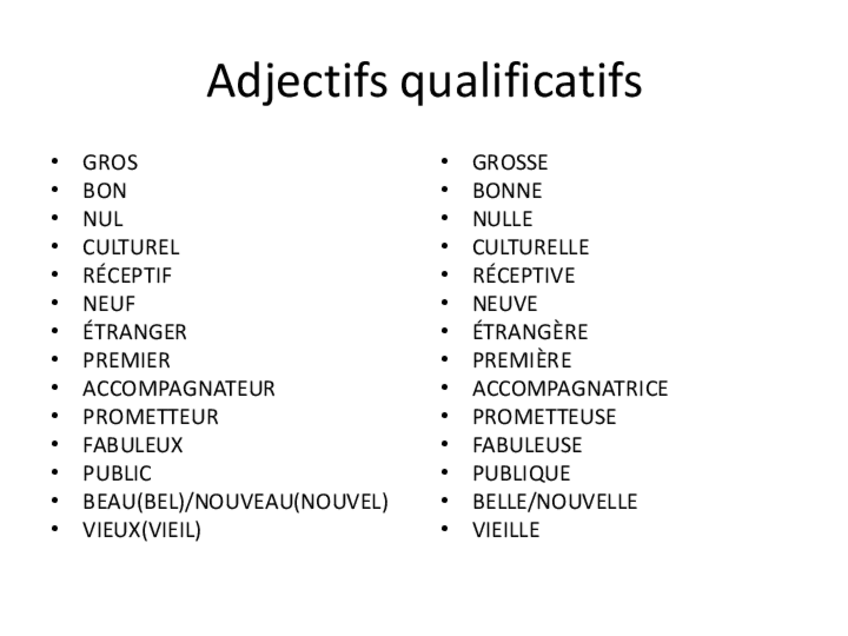 Adjectifs qualificatifs

• GROS
• BON
• NUL
• CULTUREL
• RÉCEPTIF
• NEUF
• ÉTRANGER
• PREMIER
• ACCOMPAGNATEUR
• PROMETTEUR
• FABULEUX
• PUBLIC
• BEAU(BEL)/NOUVEAU(NOUVEL)
• VIEUX(VIEIL)

• GROSSE
• BONNE
• NULLE
• CULTURELLE
• RÉCEPTIVE
• NEUVE
• ÉTRANGÈRE
• PREMIÈRE
• ACCOMPAGNATRICE
• PROMETTEUSE
• FABULEUSE
• PUBLIQUE
• BELLE/NOUVELLE
• VIEILLE